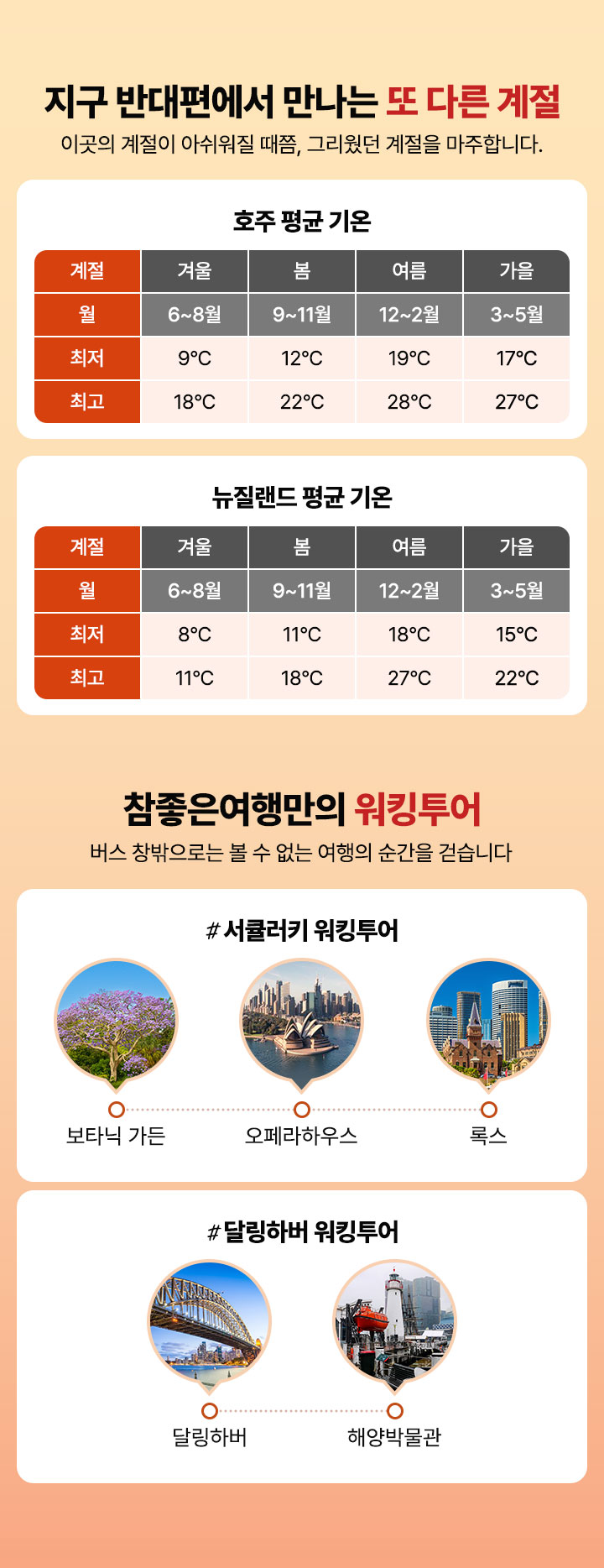 지구 반대편에서 만나는 또 다른 계절
이곳의 계절이 아쉬워질 때쯤, 그리웠던 계절을 마주합니다.

호주 평균 기온

| 계절 | 겨울 | 봄 | 여름 | 가을 |
|---|---|---|---|---|
| 월 | 6~8월 | 9~11월 | 12~2월 | 3~5월 |
| 최저 | 9°C | 12°C | 19°C | 17°C |
| 최고 | 18°C | 22°C | 28°C | 27°C |

뉴질랜드 평균 기온

| 계절 | 겨울 | 봄 | 여름 | 가을 |
|---|---|---|---|---|
| 월 | 6~8월 | 9~11월 | 12~2월 | 3~5월 |
| 최저 | 8°C | 11°C | 18°C | 15°C |
| 최고 | 11°C | 18°C | 27°C | 22°C |

참좋은여행만의 워킹투어
버스 창밖으로는 볼 수 없는 여행의 순간을 걷습니다

# 서큘러키 워킹투어
보타닉 가든
오페라하우스
록스

# 달링하버 워킹투어
달링하버
해양박물관